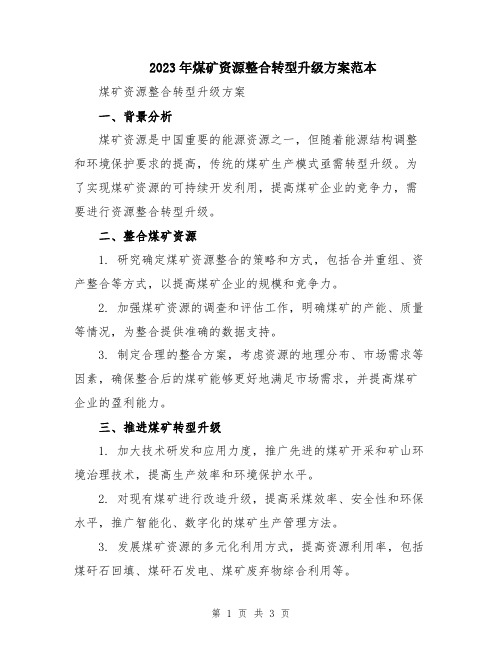 2023年煤矿资源整合转型升级方案范本

煤矿资源整合转型升级方案

一、背景分析

煤矿资源是中国重要的能源资源之一，但随着能源结构调整和环境保护要求的提高，传统的煤矿生产模式亟需转型升级。为了实现煤矿资源的可持续开发利用，提高煤矿企业的竞争力，需要进行资源整合转型升级。

二、整合煤矿资源

1. 研究确定煤矿资源整合的策略和方式，包括合并重组、资产整合等方式，以提高煤矿企业的规模和竞争力。

2. 加强煤矿资源的调查和评估工作，明确煤矿的产能、质量等情况，为整合提供准确的数据支持。

3. 制定合理的整合方案，考虑资源的地理分布、市场需求等因素，确保整合后的煤矿能够更好地满足市场需求，并提高煤矿企业的盈利能力。

三、推进煤矿转型升级

1. 加大技术研发和应用力度，推广先进的煤矿开采和矿山环境治理技术，提高生产效率和环境保护水平。

2. 对现有煤矿进行改造升级，提高采煤效率、安全性和环保水平，推广智能化、数字化的煤矿生产管理方法。

3. 发展煤矿资源的多元化利用方式，提高资源利用率，包括煤矸石回填、煤矸石发电、煤矿废弃物综合利用等。

第 1 页 共 3 页